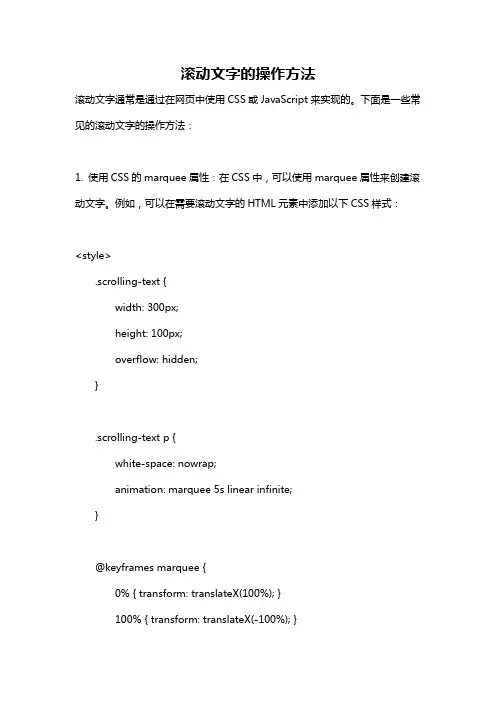 滚动文字的操作方法

滚动文字通常是通过在网页中使用 CSS 或 JavaScript 来实现的。下面是一些常见的滚动文字的操作方法：

1. 使用 CSS 的 marquee 属性：在 CSS 中，可以使用 marquee 属性来创建滚动文字。例如，可以在需要滚动文字的 HTML 元素中添加以下 CSS 样式：

<style>

.scrolling-text {

width: 300px;

height: 100px;

overflow: hidden;

}

.scrolling-text p {

white-space: nowrap;

animation: marquee 5s linear infinite;

}

@keyframes marquee {

0% { transform: translateX(100%); }

100% { transform: translateX(-100%); }